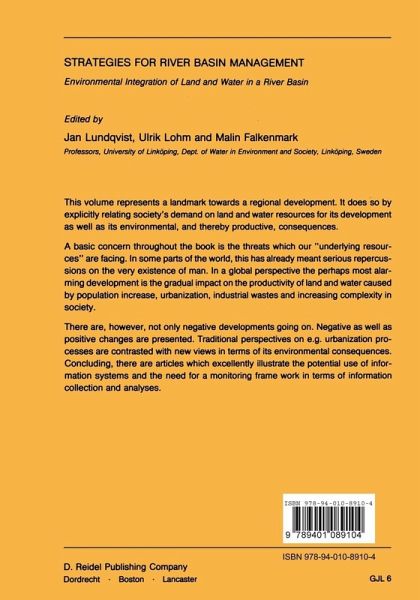 STRATEGIES FOR RIVER BASIN MANAGEMENT

Environmental Integration of Land and Water in a River Basin

Edited by

Jan Lundqvist, Ulrik Lohm and Malin Falkenmark

Professors, University of Linköping, Dept. of Water in Environment and Society, Linköping, Sweden

This volume represents a landmark towards a regional development. It does so by explicitly relating society's demand on land and water resources for its development as well as its environmental, and thereby productive, consequences.

A basic concern throughout the book is the threats which our "underlying resources" are facing. In some parts of the world, this has already meant serious repercussions on the very existence of man. In a global perspective the perhaps most alarming development is the gradual impact on the productivity of land and water caused by population increase, urbanization, industrial wastes and increasing complexity in society.

There are, however, not only negative developments going on. Negative as well as positive changes are presented. Traditional perspectives on e.g. urbanization processes are contrasted with new views in terms of its environmental consequences. Concluding, there are articles which excellently illustrate the potential use of information systems and the need for a monitoring frame work in terms of information collection and analyses.

ISBN 978-94-010-8910-4

9 789401 089104

ISBN 978-94-010-8910-4

D. Reidel Publishing Company

Dordrecht · Boston · Lancaster

GJL 6